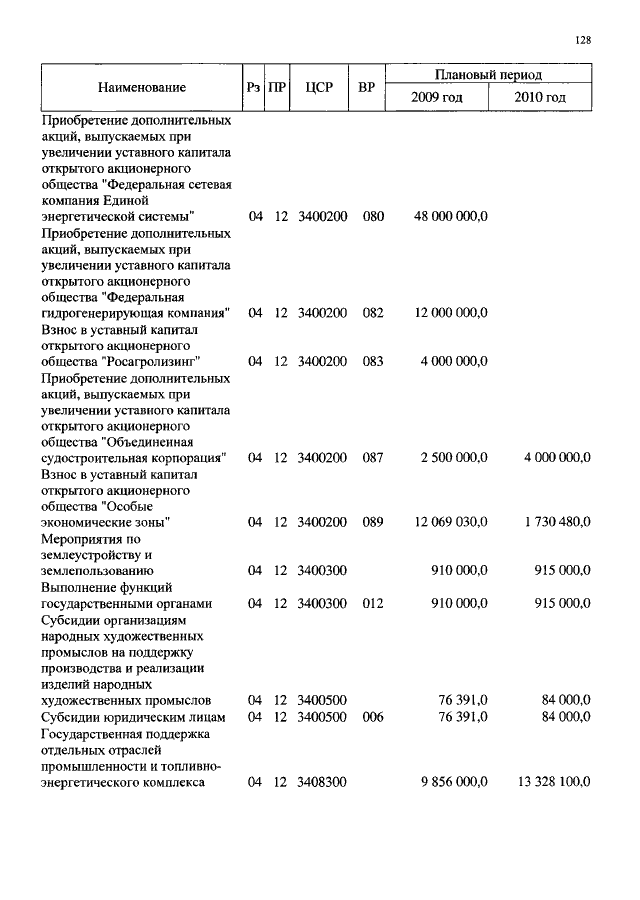 128

| Наименование | Рз | ПР | ЦСР | ВР | Плановый период 2009 год | Плановый период 2010 год |
|---|---|---|---|---|---|---|
| Приобретение дополнительных акций, выпускаемых при увеличении уставного капитала открытого акционерного общества "Федеральная сетевая компания Единой энергетической системы" | 04 | 12 | 3400200 | 080 | 48 000 000,0 | |
| Приобретение дополнительных акций, выпускаемых при увеличении уставного капитала открытого акционерного общества "Федеральная гидрогенерирующая компания" | 04 | 12 | 3400200 | 082 | 12 000 000,0 | |
| Взнос в уставный капитал открытого акционерного общества "Росагролизинг" | 04 | 12 | 3400200 | 083 | 4 000 000,0 | |
| Приобретение дополнительных акций, выпускаемых при увеличении уставного капитала открытого акционерного общества "Объединенная судостроительная корпорация" | 04 | 12 | 3400200 | 087 | 2 500 000,0 | 4 000 000,0 |
| Взнос в уставный капитал открытого акционерного общества "Особые экономические зоны" | 04 | 12 | 3400200 | 089 | 12 069 030,0 | 1 730 480,0 |
| Мероприятия по землеустройству и землепользованию | 04 | 12 | 3400300 | | 910 000,0 | 915 000,0 |
| Выполнение функций государственными органами | 04 | 12 | 3400300 | 012 | 910 000,0 | 915 000,0 |
| Субсидии организациям народных художественных промыслов на поддержку производства и реализации изделий народных художественных промыслов | 04 | 12 | 3400500 | | 76 391,0 | 84 000,0 |
| Субсидии юридическим лицам | 04 | 12 | 3400500 | 006 | 76 391,0 | 84 000,0 |
| Государственная поддержка отдельных отраслей промышленности и топливно-энергетического комплекса | 04 | 12 | 3408300 | | 9 856 000,0 | 13 328 100,0 |